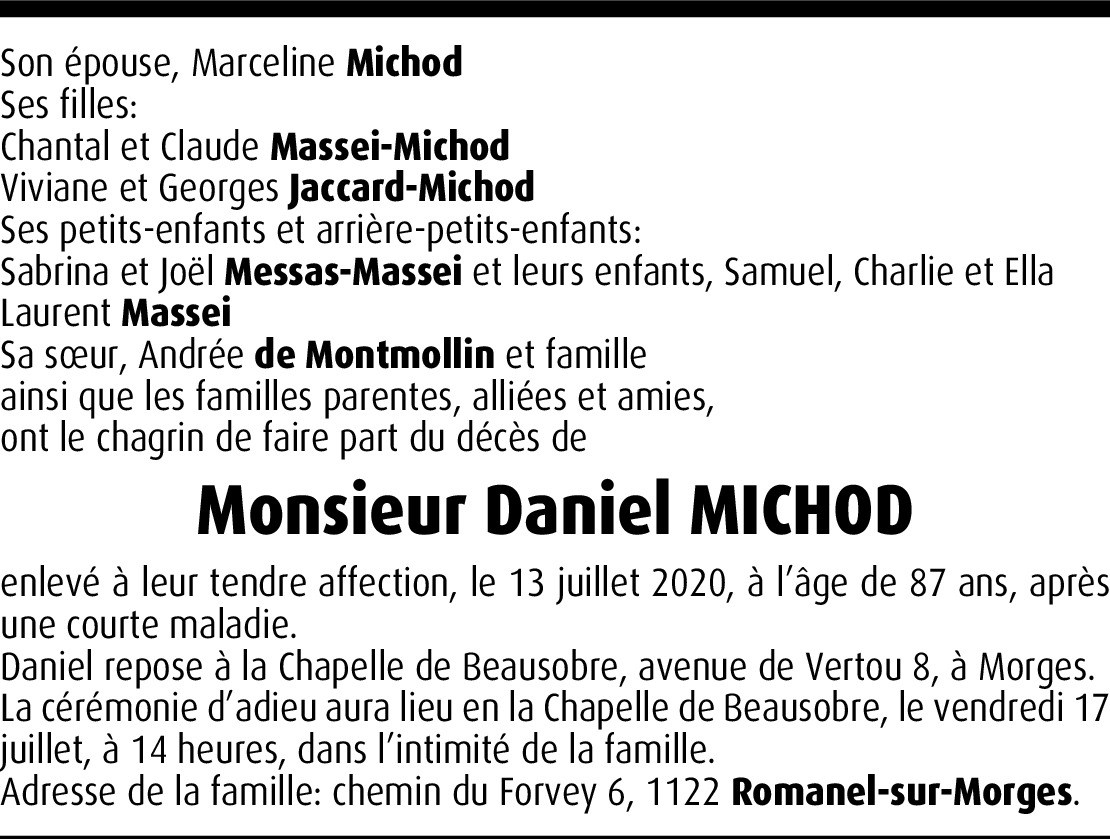 Son épouse, Marceline Michod
Ses filles:
Chantal et Claude Massei-Michod
Viviane et Georges Jaccard-Michod
Ses petits-enfants et arrière-petits-enfants:
Sabrina et Joël Messas-Massei et leurs enfants, Samuel, Charlie et Ella
Laurent Massei
Sa sœur, Andrée de Montmollin et famille
ainsi que les familles parentes, alliées et amies,
ont le chagrin de faire part du décès de

Monsieur Daniel MICHOD

enlevé à leur tendre affection, le 13 juillet 2020, à l'âge de 87 ans, après une courte maladie.
Daniel repose à la Chapelle de Beausobre, avenue de Vertou 8, à Morges.
La cérémonie d'adieu aura lieu en la Chapelle de Beausobre, le vendredi 17 juillet, à 14 heures, dans l'intimité de la famille.
Adresse de la famille: chemin du Forvey 6, 1122 Romanel-sur-Morges.